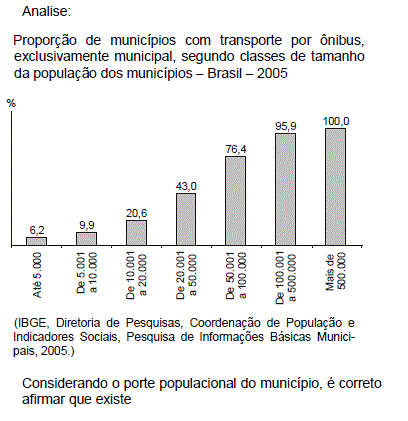 Analise:

Proporção de municípios com transporte por ônibus, exclusivamente municipal, segundo classes de tamanho da população dos municípios – Brasil – 2005

%

6,2
9,9
20,6
43,0
76,4
95,9
100,0

Até 5.000
De 5.001 a 10.000
De 10.001 a 20.000
De 20.001 a 50.000
De 50.001 a 100.000
De 100.001 a 500.000
Mais de 500.000

(IBGE, Diretoria de Pesquisas, Coordenação de População e Indicadores Sociais, Pesquisa de Informações Básicas Municipais, 2005.)

Considerando o porte populacional do município, é correto afirmar que existe